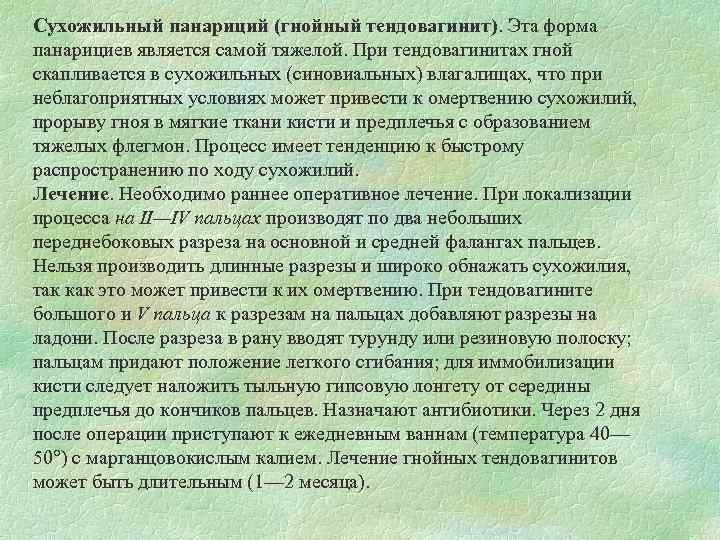 Сухожильный панариций (гнойный тендовагинит). Эта форма панарициев является самой тяжелой. При тендовагинитах гной скапливается в сухожильных (синовиальных) влагалищах, что при неблагоприятных условиях может привести к омертвению сухожилий, прорыву гноя в мягкие ткани кисти и предплечья с образованием тяжелых флегмон. Процесс имеет тенденцию к быстрому распространению по ходу сухожилий.
Лечение. Необходимо раннее оперативное лечение. При локализации процесса на II—IV пальцах производят по два небольших переднебоковых разреза на основной и средней фалангах пальцев. Нельзя производить длинные разрезы и широко обнажать сухожилия, так как это может привести к их омертвению. При тендовагините большого и V пальца к разрезам на пальцах добавляют разрезы на ладони. После разреза в рану вводят турунду или резиновую полоску; пальцам придают положение легкого сгибания; для иммобилизации кисти следует наложить тыльную гипсовую лонгету от середины предплечья до кончиков пальцев. Назначают антибиотики. Через 2 дня после операции приступают к ежедневным ваннам (температура 40—50°) с марганцовокислым калием. Лечение гнойных тендовагинитов может быть длительным (1—2 месяца).